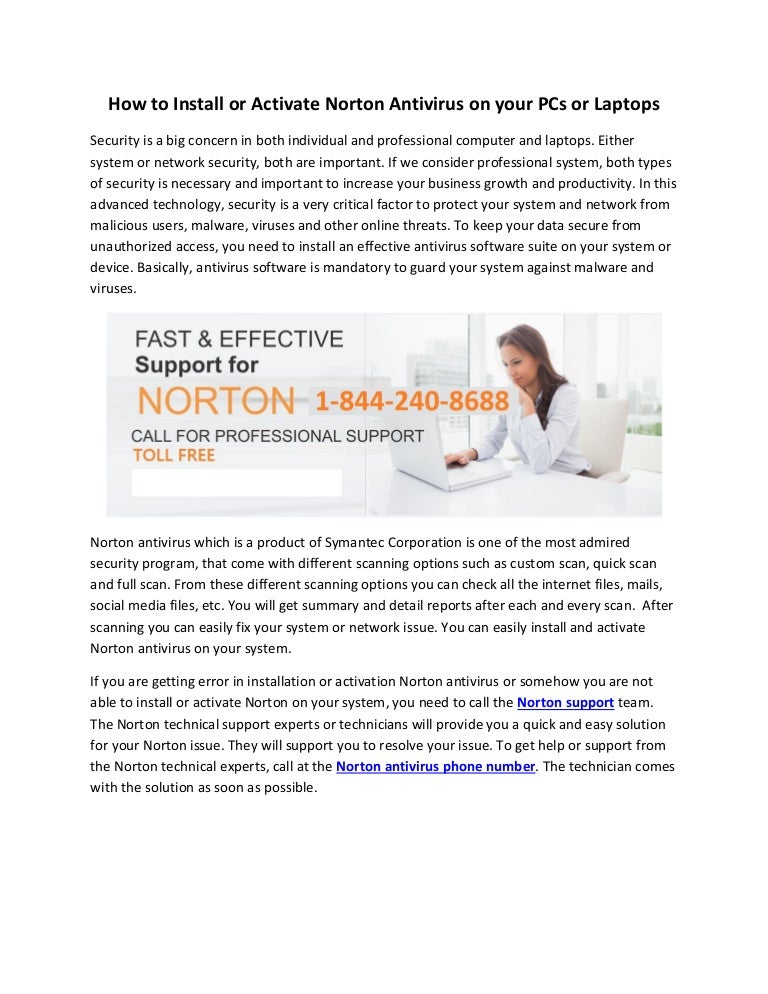 How to Install or Activate Norton Antivirus on your PCs or Laptops

Security is a big concern in both individual and professional computer and laptops. Either system or network security, both are important. If we consider professional system, both types of security is necessary and important to increase your business growth and productivity. In this advanced technology, security is a very critical factor to protect your system and network from malicious users, malware, viruses and other online threats. To keep your data secure from unauthorized access, you need to install an effective antivirus software suite on your system or device. Basically, antivirus software is mandatory to guard your system against malware and viruses.

FAST & EFFECTIVE
Support for
NORTON 1-844-240-8688
CALL FOR PROFESSIONAL SUPPORT
TOLL FREE

Norton antivirus which is a product of Symantec Corporation is one of the most admired security program, that come with different scanning options such as custom scan, quick scan and full scan. From these different scanning options you can check all the internet files, mails, social media files, etc. You will get summary and detail reports after each and every scan. After scanning you can easily fix your system or network issue. You can easily install and activate Norton antivirus on your system.

If you are getting error in installation or activation Norton antivirus or somehow you are not able to install or activate Norton on your system, you need to call the Norton support team. The Norton technical support experts or technicians will provide you a quick and easy solution for your Norton issue. They will support you to resolve your issue. To get help or support from the Norton technical experts, call at the Norton antivirus phone number. The technician comes with the solution as soon as possible.